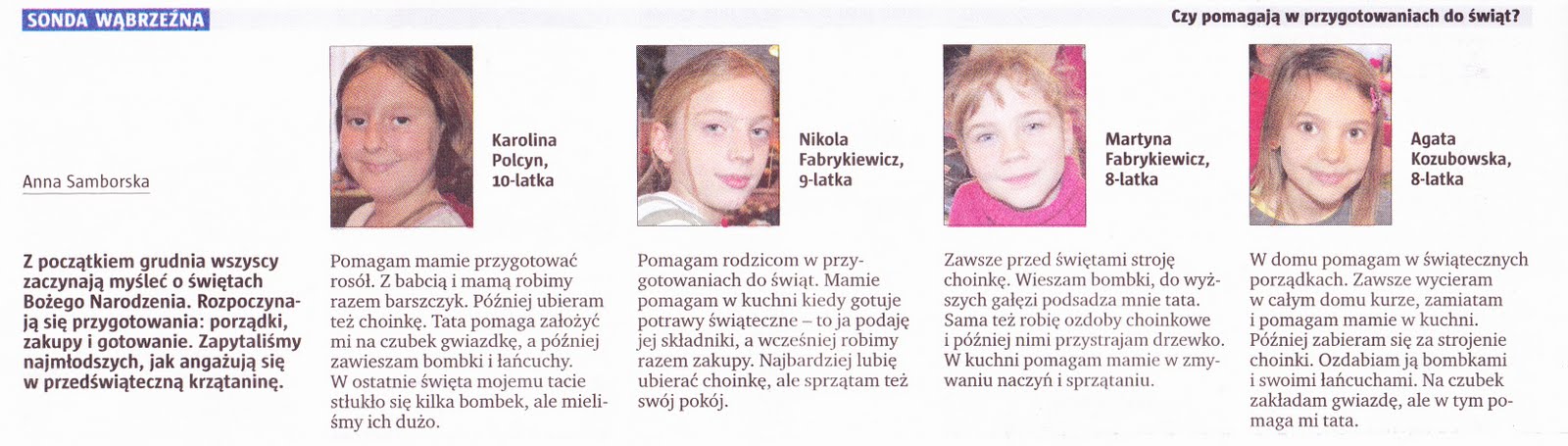 SONDA WĄBRZEŹNA

Czy pomagają w przygotowaniach do świąt?

Anna Samborska

Z początkiem grudnia wszyscy zaczynają myśleć o świętach Bożego Narodzenia. Rozpoczynają się przygotowania: porządki, zakupy i gotowanie. Zapytaliśmy najmłodszych, jak angażują się w przedświąteczną krzątaninę.

Karolina Polcyn, 10-latka

Pomagam mamie przygotować rosół. Z babcią i mamą robimy razem barszczyk. Później ubieram też choinkę. Tata pomaga założyć mi na czubek gwiazdkę, a później zawieszam bombki i łańcuchy. W ostatnie święta mojemu tacie stłukło się kilka bombek, ale mieliśmy ich dużo.

Nikola Fabrykiewicz, 9-latka

Pomagam rodzicom w przygotowaniach do świąt. Mamie pomagam w kuchni kiedy gotuje potrawy świąteczne – to ja podaję jej składniki, a wcześniej robimy razem zakupy. Najbardziej lubię ubierać choinkę, ale sprzątam też swój pokój.

Martyna Fabrykiewicz, 8-latka

Zawsze przed świętami stroję choinkę. Wieszam bombki, do wyższych gałęzi podsadza mnie tata. Sama też robię ozdoby choinkowe i później nimi przystrajam drzewko. W kuchni pomagam mamie w zmywaniu naczyń i sprzątaniu.

Agata Kozubowska, 8-latka

W domu pomagam w świątecznych porządkach. Zawsze wycieram w całym domu kurze, zamiatam i pomagam mamie w kuchni. Później zabieram się za strojenie choinki. Ozdabiam ją bombkami i swoimi łańcuchami. Na czubek zakładam gwiazdę, ale w tym pomaga mi tata.